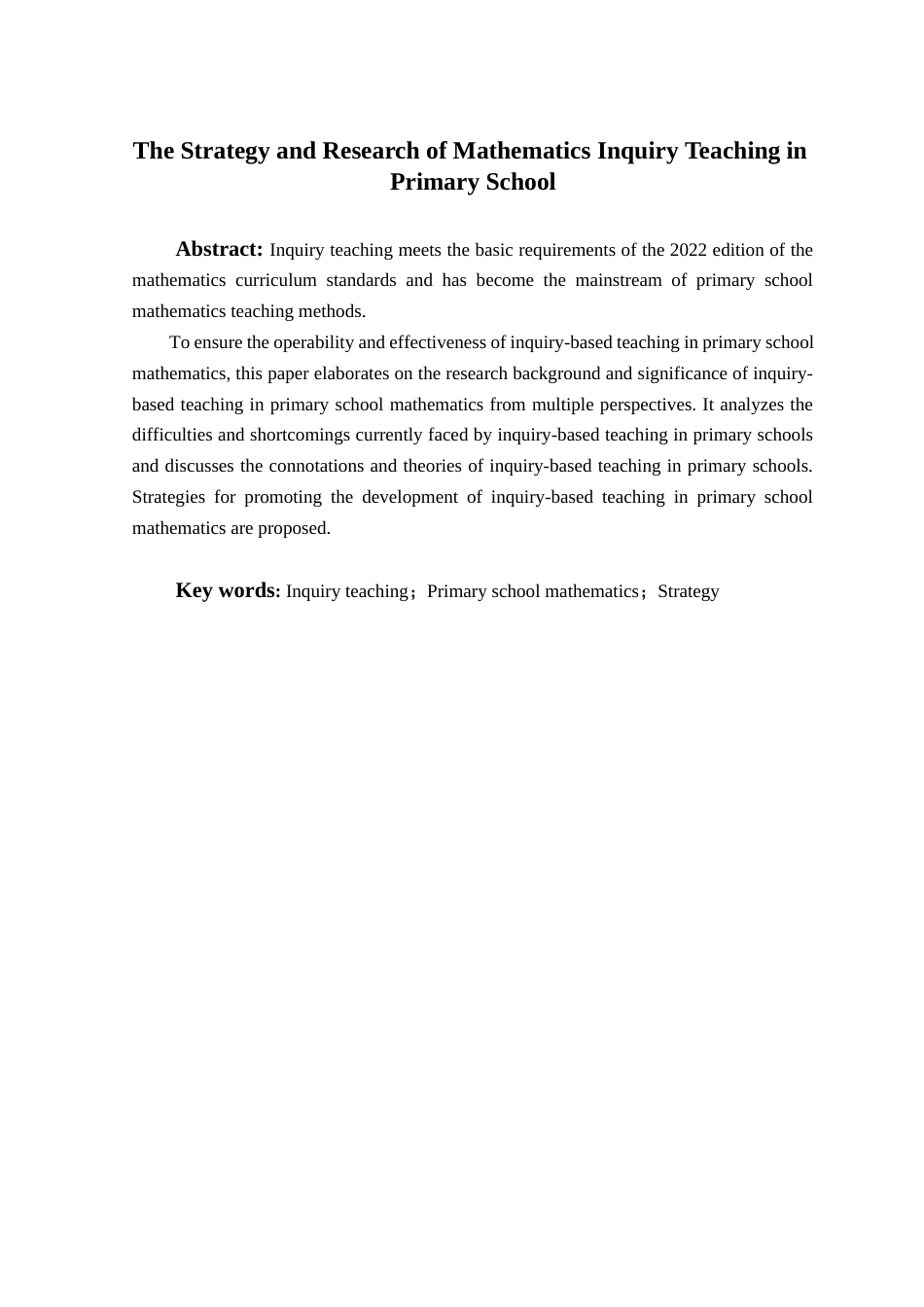 The Strategy and Research of Mathematics Inquiry Teaching in Primary School

Abstract: Inquiry teaching meets the basic requirements of the 2022 edition of the mathematics curriculum standards and has become the mainstream of primary school mathematics teaching methods.

To ensure the operability and effectiveness of inquiry-based teaching in primary school mathematics, this paper elaborates on the research background and significance of inquiry-based teaching in primary school mathematics from multiple perspectives. It analyzes the difficulties and shortcomings currently faced by inquiry-based teaching in primary schools and discusses the connotations and theories of inquiry-based teaching in primary schools. Strategies for promoting the development of inquiry-based teaching in primary school mathematics are proposed.

Key words: Inquiry teaching；Primary school mathematics；Strategy